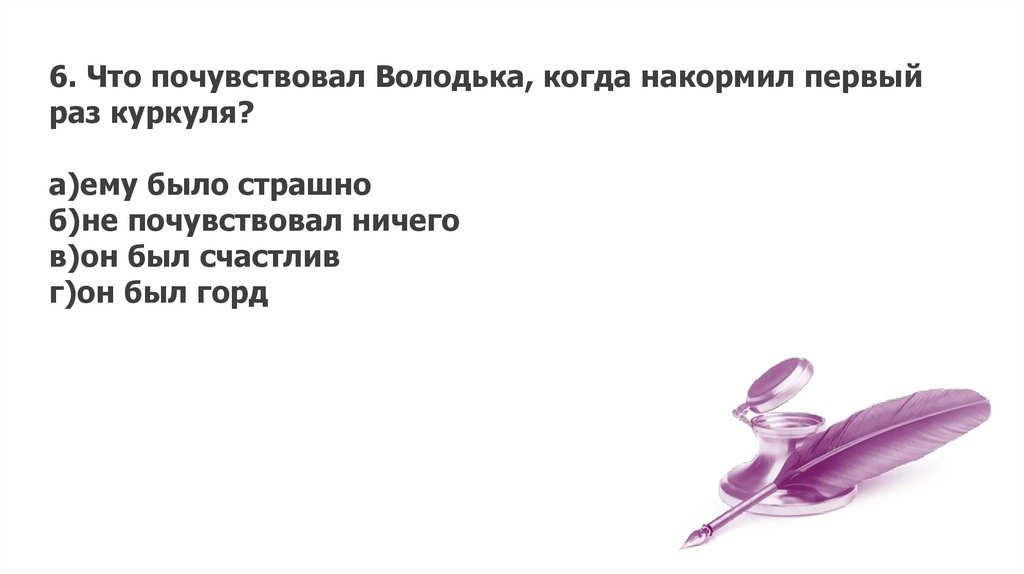 6. Что почувствовал Володька, когда накормил первый раз куркуля?

а)ему было страшно
б)не почувствовал ничего
в)он был счастлив
г)он был горд